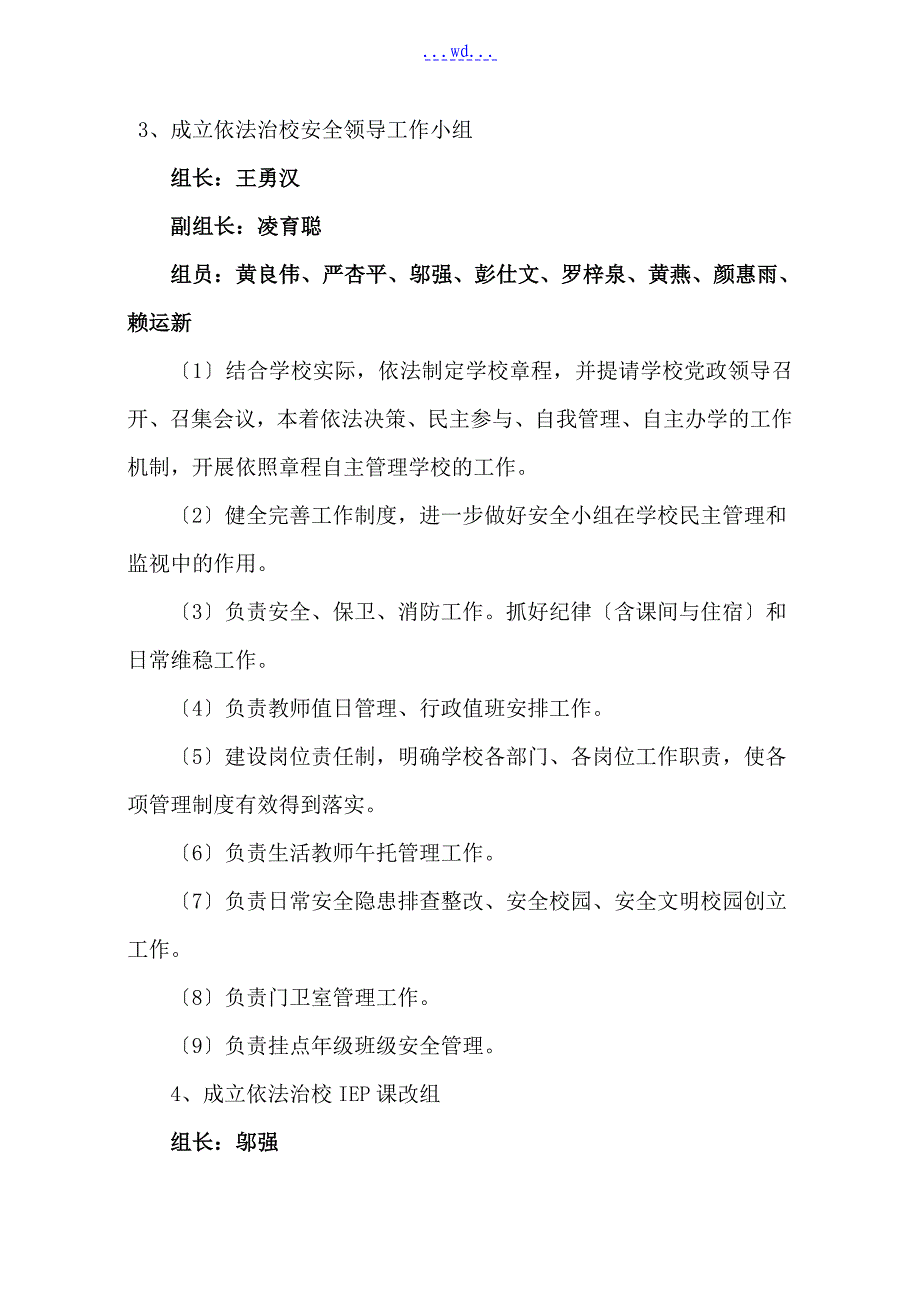 ...wd...

3、成立依法治校安全领导工作小组

组长：王勇汉

副组长：凌育聪

组员：黄良伟、严杏平、邬强、彭仕文、罗梓泉、黄燕、颜惠雨、赖运新

〔1〕结合学校实际，依法制定学校章程，并提请学校党政领导召开、召集会议，本着依法决策、民主参与、自我管理、自主办学的工作机制，开展依照章程自主管理学校的工作。

〔2〕健全完善工作制度，进一步做好安全小组在学校民主管理和监视中的作用。

〔3〕负责安全、保卫、消防工作。抓好纪律〔含课间与住宿〕和日常维稳工作。

〔4〕负责教师值日管理、行政值班安排工作。

〔5〕建设岗位责任制，明确学校各部门、各岗位工作职责，使各项管理制度有效得到落实。

〔6〕负责生活教师午托管理工作。

〔7〕负责日常安全隐患排查整改、安全校园、安全文明校园创立工作。

〔8〕负责门卫室管理工作。

〔9〕负责挂点年级班级安全管理。

4、成立依法治校 IEP 课改组

组长：邬强